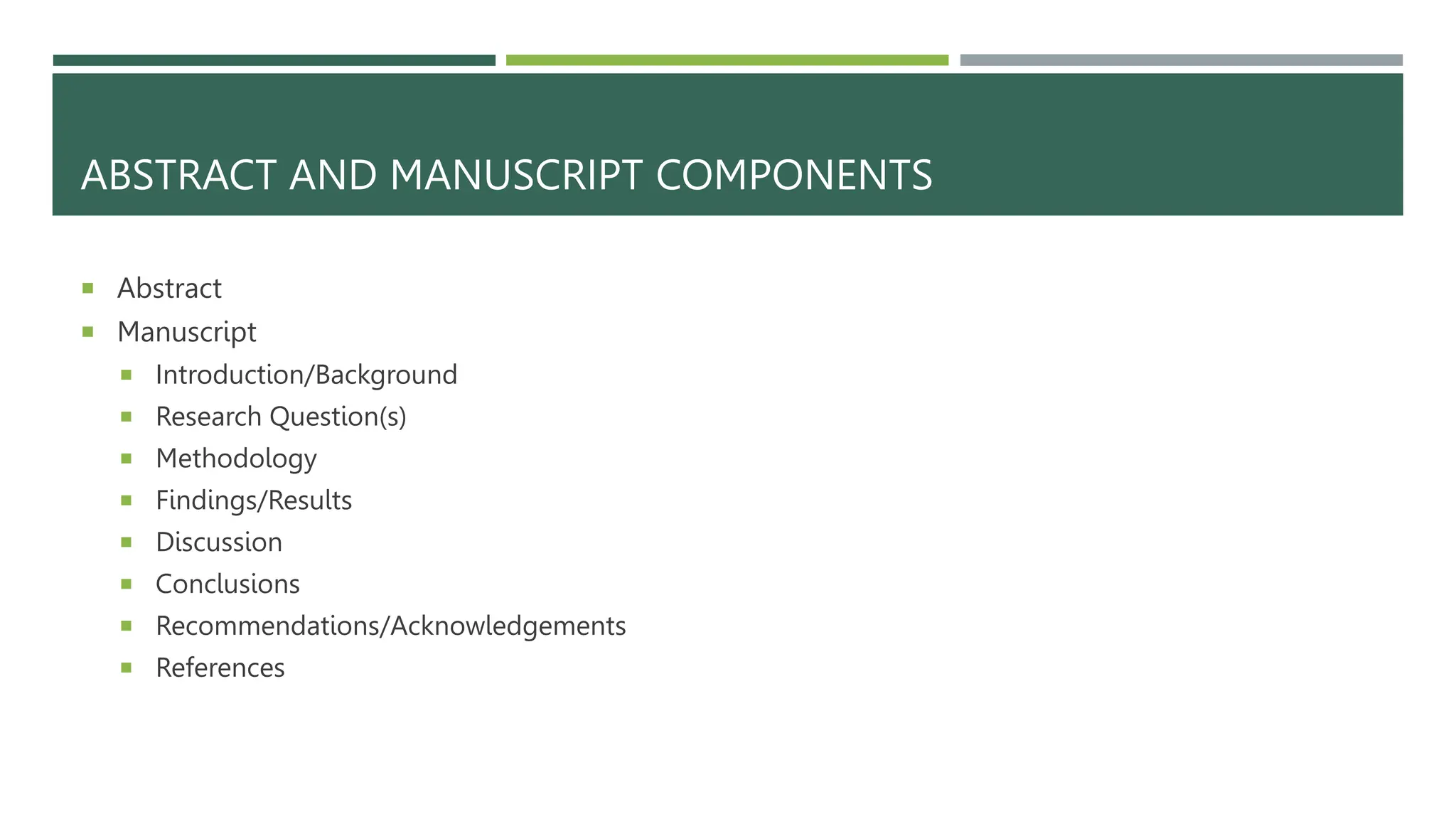 ABSTRACT AND MANUSCRIPT COMPONENTS

• Abstract
• Manuscript
• Introduction/Background
• Research Question(s)
• Methodology
• Findings/Results
• Discussion
• Conclusions
• Recommendations/Acknowledgements
• References